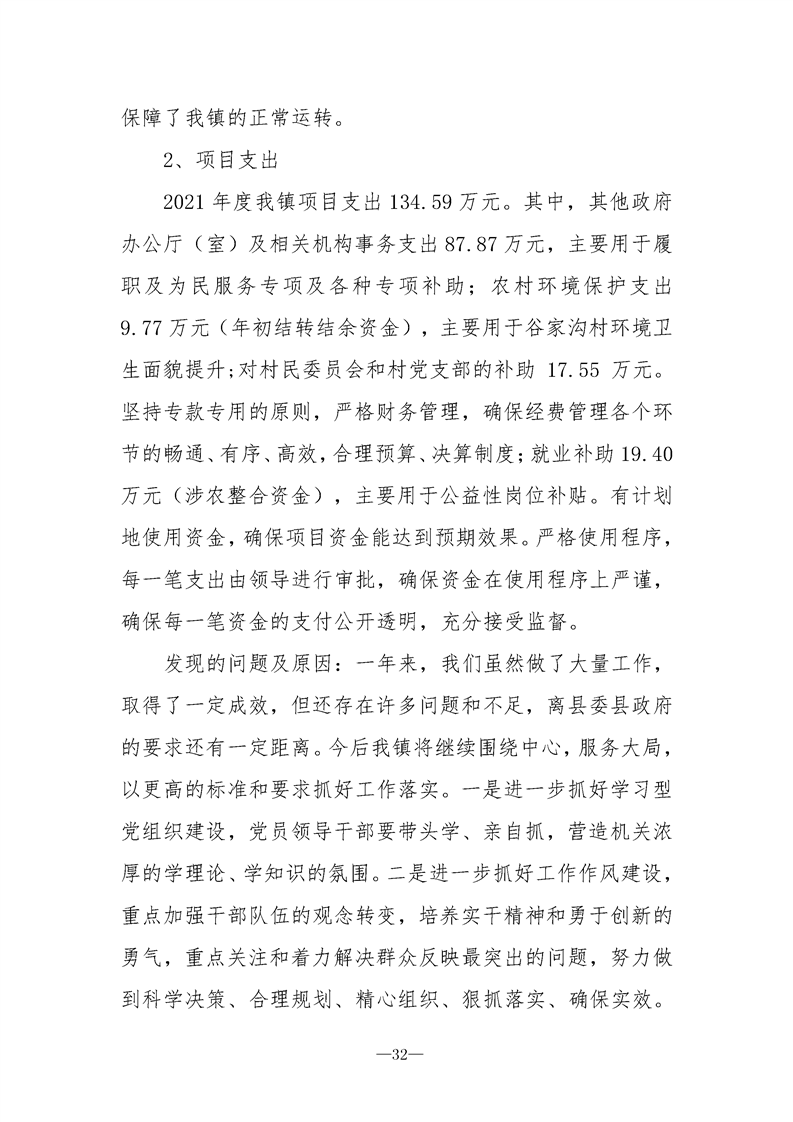 保障了我镇的正常运转。

2、项目支出

2021年度我镇项目支出134.59万元。其中，其他政府办公厅（室）及相关机构事务支出87.87万元，主要用于履职及为民服务专项及各种专项补助；农村环境保护支出9.77万元（年初结转结余资金），主要用于谷家沟村环境卫生面貌提升;对村民委员会和村党支部的补助17.55万元。坚持专款专用的原则，严格财务管理，确保经费管理各个环节的畅通、有序、高效，合理预算、决算制度；就业补助19.40万元（涉农整合资金），主要用于公益性岗位补贴。有计划地使用资金，确保项目资金能达到预期效果。严格使用程序，每一笔支出由领导进行审批，确保资金在使用程序上严谨，确保每一笔资金的支付公开透明，充分接受监督。

发现的问题及原因：一年来，我们虽然做了大量工作，取得了一定成效，但还存在许多问题和不足，离县委县政府的要求还有一定距离。今后我镇将继续围绕中心，服务大局，以更高的标准和要求抓好工作落实。一是进一步抓好学习型党组织建设，党员领导干部要带头学、亲自抓，营造机关浓厚的学理论、学知识的氛围。二是进一步抓好工作作风建设，重点加强干部队伍的观念转变，培养实干精神和勇于创新的勇气，重点关注和着力解决群众反映最突出的问题，努力做到科学决策、合理规划、精心组织、狠抓落实、确保实效。

—32—